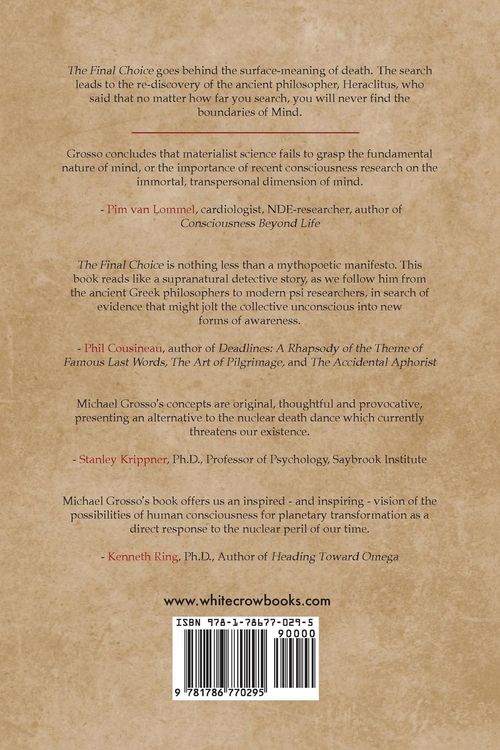 The Final Choice goes behind the surface-meaning of death. The search leads to the re-discovery of the ancient philosopher, Heraclitus, who said that no matter how far you search, you will never find the boundaries of Mind.

Grosso concludes that materialist science fails to grasp the fundamental nature of mind, or the importance of recent consciousness research on the immortal, transpersonal dimension of mind.

- Pim van Lommel, cardiologist, NDE-researcher, author of Consciousness Beyond Life

The Final Choice is nothing less than a mythopoetic manifesto. This book reads like a supranatural detective story, as we follow him from the ancient Greek philosophers to modern psi researchers, in search of evidence that might jolt the collective unconscious into new forms of awareness.

- Phil Cousineau, author of Deadlines: A Rhapsody of the Theme of Famous Last Words, The Art of Pilgrimage, and The Accidental Aphorist

Michael Grosso's concepts are original, thoughtful and provocative, presenting an alternative to the nuclear death dance which currently threatens our existence.

- Stanley Krippner, Ph.D., Professor of Psychology, Saybrook Institute

Michael Grosso's book offers us an inspired - and inspiring - vision of the possibilities of human consciousness for planetary transformation as a direct response to the nuclear peril of our time.

- Kenneth Ring, Ph.D., Author of Heading Toward Omega

www.whitecrowbooks.com

ISBN 978-1-78677-029-5

90000

9 781786 770295